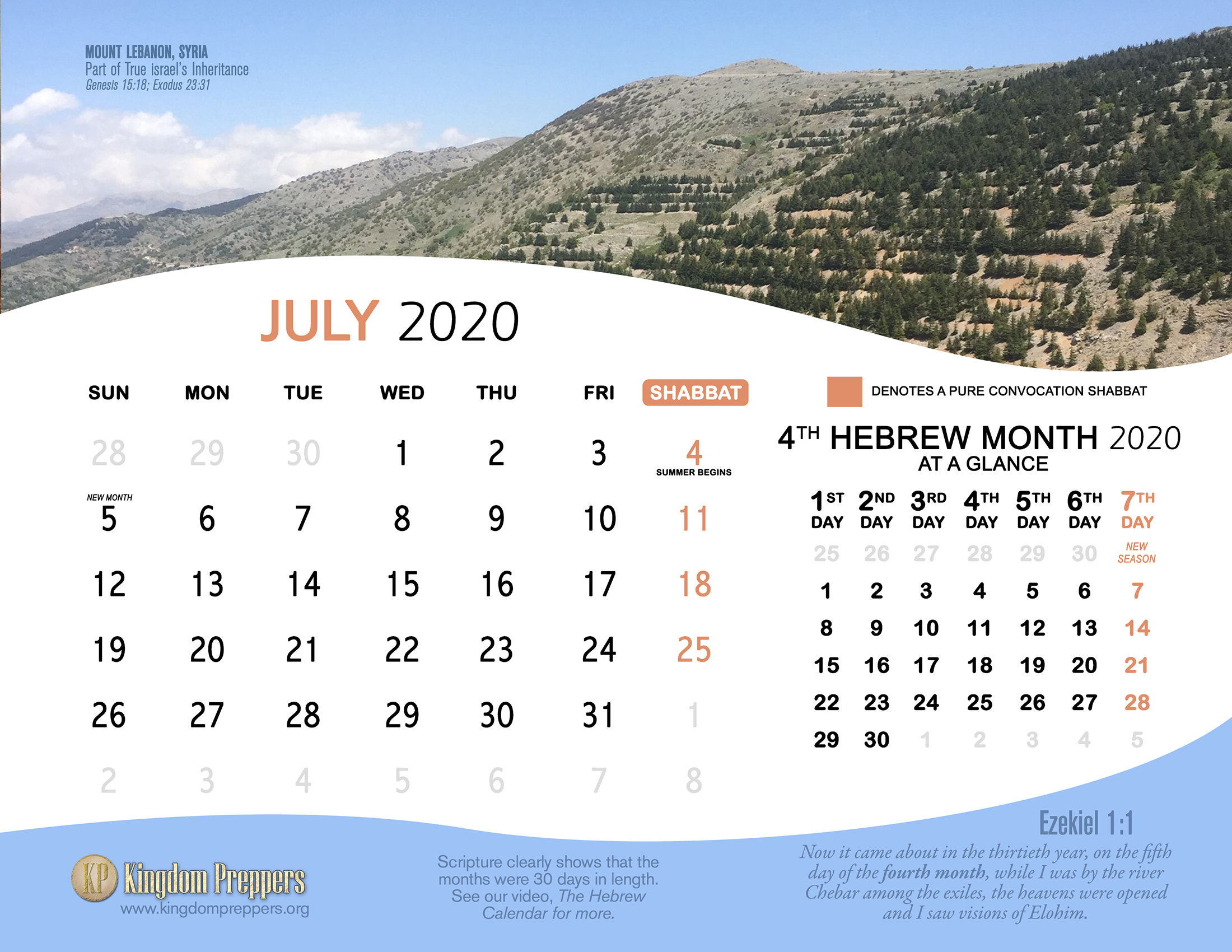 MOUNT LEBANON, SYRIA
Part of True israel's Inheritance
Genesis 15:18; Exodus 23:31

JULY 2020

| SUN | MON | TUE | WED | THU | FRI | SHABBAT |
|---|---|---|---|---|---|---|
| 28 | 29 | 30 | 1 | 2 | 3 | 4 SUMMER BEGINS |
| NEW MONTH 5 | 6 | 7 | 8 | 9 | 10 | 11 |
| 12 | 13 | 14 | 15 | 16 | 17 | 18 |
| 19 | 20 | 21 | 22 | 23 | 24 | 25 |
| 26 | 27 | 28 | 29 | 30 | 31 | 1 |
| 2 | 3 | 4 | 5 | 6 | 7 | 8 |

DENOTES A PURE CONVOCATION SHABBAT

4TH HEBREW MONTH 2020
AT A GLANCE

| 1ST DAY | 2ND DAY | 3RD DAY | 4TH DAY | 5TH DAY | 6TH DAY | 7TH DAY |
|---|---|---|---|---|---|---|
| 25 | 26 | 27 | 28 | 29 | 30 | NEW SEASON |
| 1 | 2 | 3 | 4 | 5 | 6 | 7 |
| 8 | 9 | 10 | 11 | 12 | 13 | 14 |
| 15 | 16 | 17 | 18 | 19 | 20 | 21 |
| 22 | 23 | 24 | 25 | 26 | 27 | 28 |
| 29 | 30 | 1 | 2 | 3 | 4 | 5 |

KP Kingdom Preppers
www.kingdompreppers.org

Scripture clearly shows that the months were 30 days in length. See our video, The Hebrew Calendar for more.

Ezekiel 1:1
Now it came about in the thirtieth year, on the fifth day of the fourth month, while I was by the river Chebar among the exiles, the heavens were opened and I saw visions of Elohim.